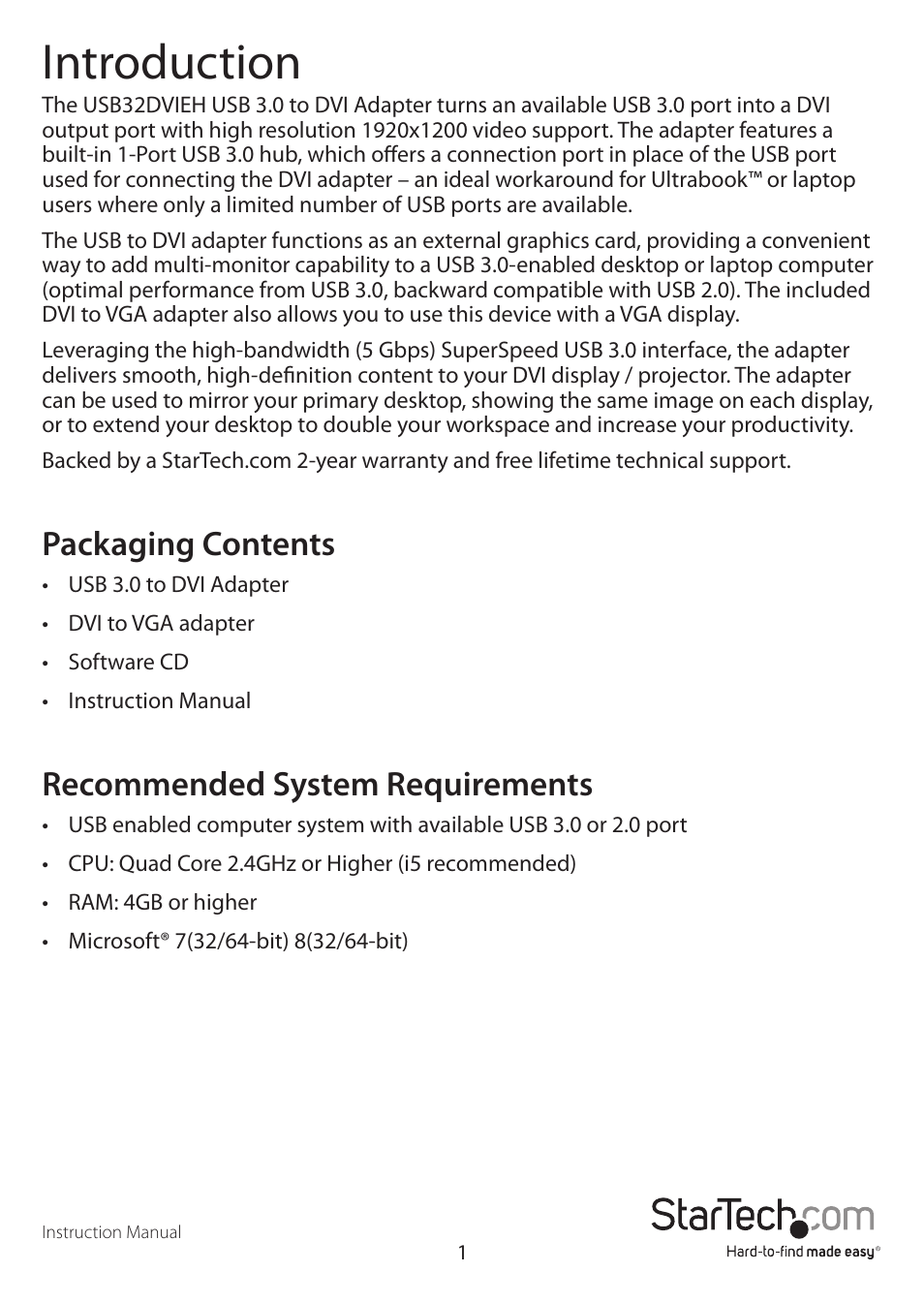 Introduction

The USB32DVIEH USB 3.0 to DVI Adapter turns an available USB 3.0 port into a DVI output port with high resolution 1920x1200 video support. The adapter features a built-in 1-Port USB 3.0 hub, which offers a connection port in place of the USB port used for connecting the DVI adapter – an ideal workaround for Ultrabook™ or laptop users where only a limited number of USB ports are available.

The USB to DVI adapter functions as an external graphics card, providing a convenient way to add multi-monitor capability to a USB 3.0-enabled desktop or laptop computer (optimal performance from USB 3.0, backward compatible with USB 2.0). The included DVI to VGA adapter also allows you to use this device with a VGA display.

Leveraging the high-bandwidth (5 Gbps) SuperSpeed USB 3.0 interface, the adapter delivers smooth, high-definition content to your DVI display / projector. The adapter can be used to mirror your primary desktop, showing the same image on each display, or to extend your desktop to double your workspace and increase your productivity.

Backed by a StarTech.com 2-year warranty and free lifetime technical support.

Packaging Contents

• USB 3.0 to DVI Adapter
• DVI to VGA adapter
• Software CD
• Instruction Manual

Recommended System Requirements

• USB enabled computer system with available USB 3.0 or 2.0 port
• CPU: Quad Core 2.4GHz or Higher (i5 recommended)
• RAM: 4GB or higher
• Microsoft® 7(32/64-bit) 8(32/64-bit)

Instruction Manual

1

StarTech.com
Hard-to-find made easy®